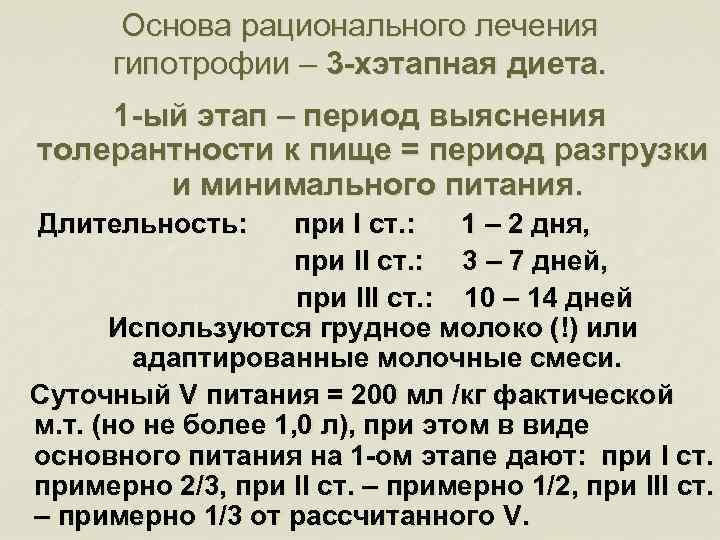 Основа рационального лечения гипотрофии – 3-хэтапная диета.

1-ый этап – период выяснения толерантности к пище = период разгрузки и минимального питания.

Длительность: при I ст.: 1 – 2 дня,
при II ст.: 3 – 7 дней,
при III ст.: 10 – 14 дней

Используются грудное молоко (!) или адаптированные молочные смеси.

Суточный V питания = 200 мл /кг фактической м.т. (но не более 1,0 л), при этом в виде основного питания на 1-ом этапе дают: при I ст. примерно 2/3, при II ст. – примерно 1/2, при III ст. – примерно 1/3 от рассчитанного V.